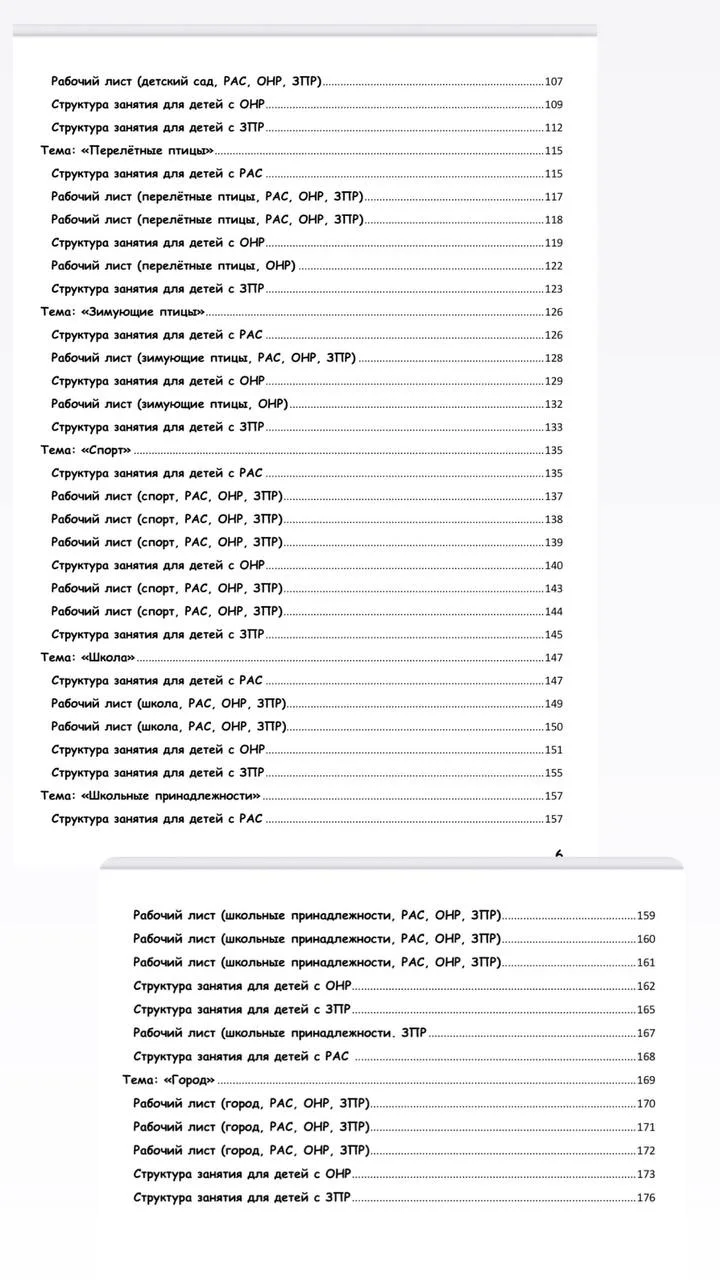 Рабочий лист (детский сад, РАС, ОНР, ЗПР) 107
Структура занятия для детей с ОНР 109
Структура занятия для детей с ЗПР 112
Тема: «Перелётные птицы» 115
Структура занятия для детей с РАС 115
Рабочий лист (перелётные птицы, РАС, ОНР, ЗПР) 117
Рабочий лист (перелётные птицы, РАС, ОНР, ЗПР) 118
Структура занятия для детей с ОНР 119
Рабочий лист (перелётные птицы, ОНР) 122
Структура занятия для детей с ЗПР 123
Тема: «Зимующие птицы» 126
Структура занятия для детей с РАС 126
Рабочий лист (зимующие птицы, РАС, ОНР, ЗПР) 128
Структура занятия для детей с ОНР 129
Рабочий лист (зимующие птицы, ОНР) 132
Структура занятия для детей с ЗПР 133
Тема: «Спорт» 135
Структура занятия для детей с РАС 135
Рабочий лист (спорт, РАС, ОНР, ЗПР) 137
Рабочий лист (спорт, РАС, ОНР, ЗПР) 138
Рабочий лист (спорт, РАС, ОНР, ЗПР) 139
Структура занятия для детей с ОНР 140
Рабочий лист (спорт, РАС, ОНР, ЗПР) 143
Рабочий лист (спорт, РАС, ОНР, ЗПР) 144
Структура занятия для детей с ЗПР 145
Тема: «Школа» 147
Структура занятия для детей с РАС 147
Рабочий лист (школа, РАС, ОНР, ЗПР) 149
Рабочий лист (школа, РАС, ОНР, ЗПР) 150
Структура занятия для детей с ОНР 151
Структура занятия для детей с ЗПР 155
Тема: «Школьные принадлежности» 157
Структура занятия для детей с РАС 157

6

Рабочий лист (школьные принадлежности, РАС, ОНР, ЗПР) 159
Рабочий лист (школьные принадлежности, РАС, ОНР, ЗПР) 160
Рабочий лист (школьные принадлежности, РАС, ОНР, ЗПР) 161
Структура занятия для детей с ОНР 162
Структура занятия для детей с ЗПР 165
Рабочий лист (школьные принадлежности. ЗПР 167
Структура занятия для детей с РАС 168
Тема: «Город» 169
Рабочий лист (город, РАС, ОНР, ЗПР) 170
Рабочий лист (город, РАС, ОНР, ЗПР) 171
Рабочий лист (город, РАС, ОНР, ЗПР) 172
Структура занятия для детей с ОНР 173
Структура занятия для детей с ЗПР 176